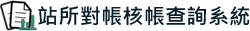 站所對帳核帳查詢系統